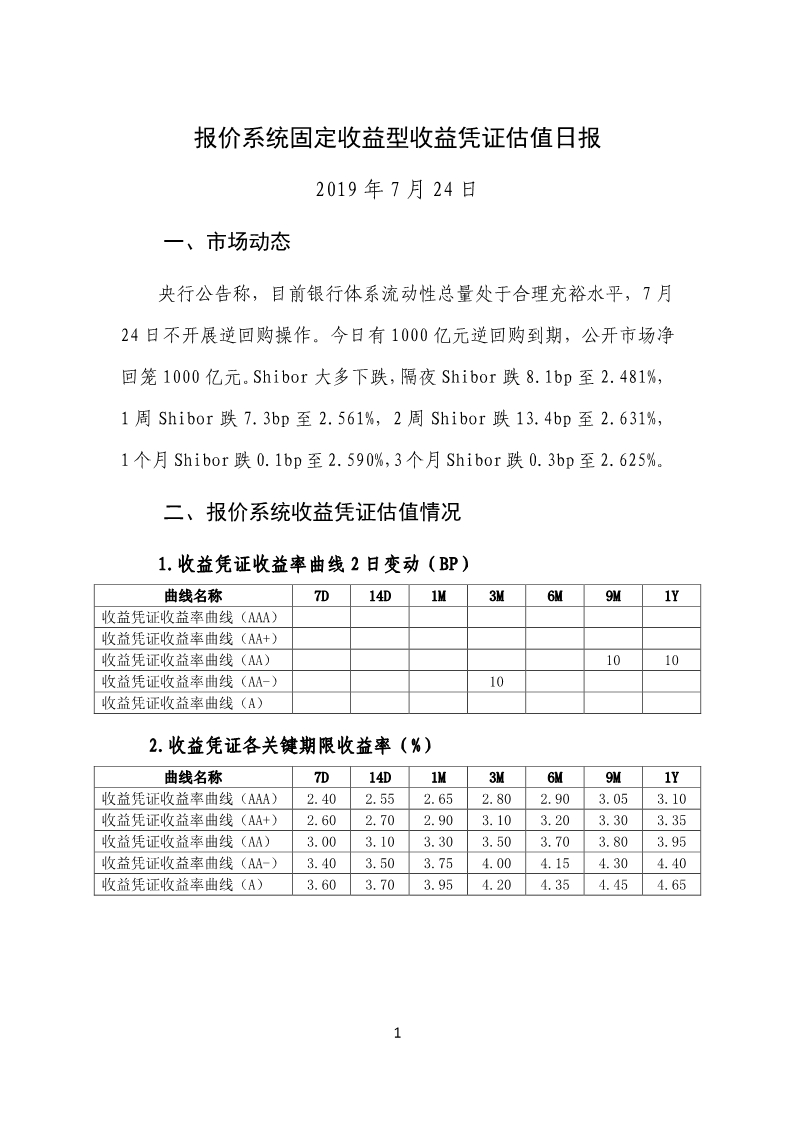 报价系统固定收益型收益凭证估值日报

2019 年 7 月 24 日

一、市场动态

央行公告称，目前银行体系流动性总量处于合理充裕水平，7 月 24 日不开展逆回购操作。今日有 1000 亿元逆回购到期，公开市场净回笼 1000 亿元。Shibor 大多下跌，隔夜 Shibor 跌 8.1bp 至 2.481%，1 周 Shibor 跌 7.3bp 至 2.561%，2 周 Shibor 跌 13.4bp 至 2.631%，1 个月 Shibor 跌 0.1bp 至 2.590%，3 个月 Shibor 跌 0.3bp 至 2.625%。

二、报价系统收益凭证估值情况

1.收益凭证收益率曲线 2 日变动（BP）

| 曲线名称 | 7D | 14D | 1M | 3M | 6M | 9M | 1Y |
|---|---|---|---|---|---|---|---|
| 收益凭证收益率曲线（AAA） | | | | | | | |
| 收益凭证收益率曲线（AA+） | | | | | | | |
| 收益凭证收益率曲线（AA） | | | | | | 10 | 10 |
| 收益凭证收益率曲线（AA-） | | | | 10 | | | |
| 收益凭证收益率曲线（A） | | | | | | | |

2.收益凭证各关键期限收益率（%）

| 曲线名称 | 7D | 14D | 1M | 3M | 6M | 9M | 1Y |
|---|---|---|---|---|---|---|---|
| 收益凭证收益率曲线（AAA） | 2.40 | 2.55 | 2.65 | 2.80 | 2.90 | 3.05 | 3.10 |
| 收益凭证收益率曲线（AA+） | 2.60 | 2.70 | 2.90 | 3.10 | 3.20 | 3.30 | 3.35 |
| 收益凭证收益率曲线（AA） | 3.00 | 3.10 | 3.30 | 3.50 | 3.70 | 3.80 | 3.95 |
| 收益凭证收益率曲线（AA-） | 3.40 | 3.50 | 3.75 | 4.00 | 4.15 | 4.30 | 4.40 |
| 收益凭证收益率曲线（A） | 3.60 | 3.70 | 3.95 | 4.20 | 4.35 | 4.45 | 4.65 |

1